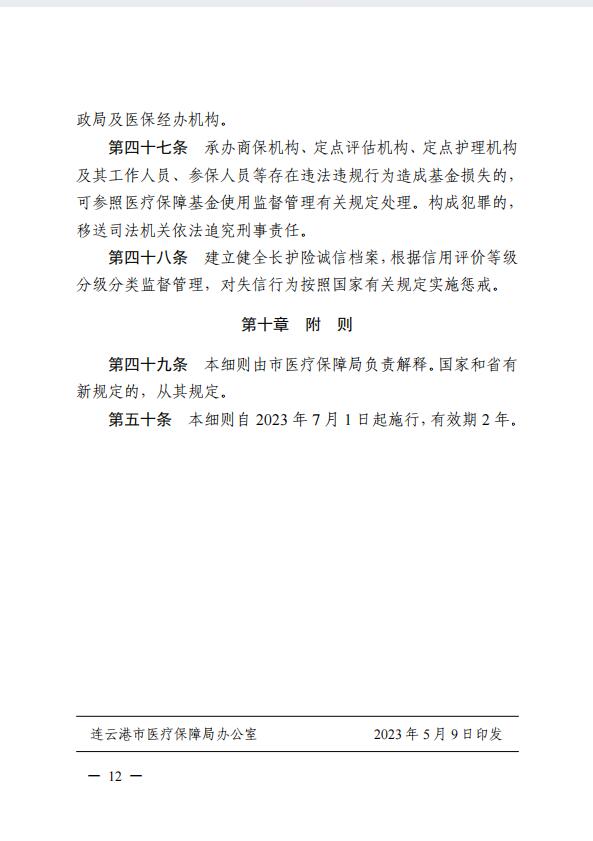 政局及医保经办机构。

第四十七条　承办商保机构、定点评估机构、定点护理机构及其工作人员、参保人员等存在违法违规行为造成基金损失的，可参照医疗保障基金使用监督管理有关规定处理。构成犯罪的，移送司法机关依法追究刑事责任。

第四十八条　建立健全长护险诚信档案，根据信用评价等级分级分类监督管理，对失信行为按照国家有关规定实施惩戒。

第十章　附　则

第四十九条　本细则由市医疗保障局负责解释。国家和省有新规定的，从其规定。

第五十条　本细则自 2023 年 7 月 1 日起施行，有效期 2 年。

连云港市医疗保障局办公室　　2023 年 5 月 9 日印发

— 12 —